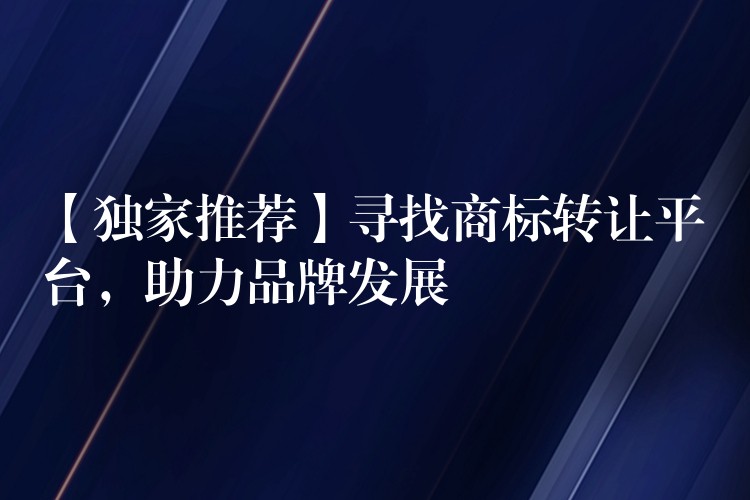 【独家推荐】寻找商标转让平台，助力品牌发展